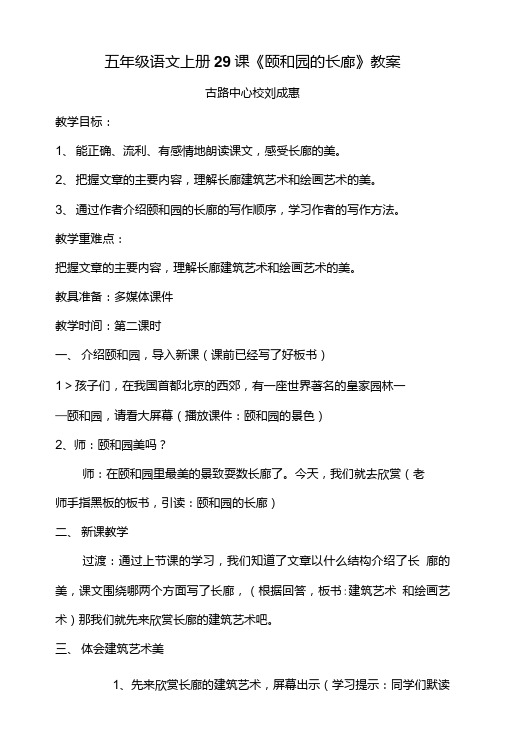 五年级语文上册29课《颐和园的长廊》教案

古路中心校刘成惠

教学目标：

1、能正确、流利、有感情地朗读课文，感受长廊的美。

2、把握文章的主要内容，理解长廊建筑艺术和绘画艺术的美。

3、通过作者介绍颐和园的长廊的写作顺序，学习作者的写作方法。

教学重难点：

把握文章的主要内容，理解长廊建筑艺术和绘画艺术的美。

教具准备：多媒体课件

教学时间：第二课时

一、介绍颐和园，导入新课（课前已经写了好板书）

1＞孩子们，在我国首都北京的西郊，有一座世界著名的皇家园林一一颐和园，请看大屏幕（播放课件：颐和园的景色）

2、师：颐和园美吗？

师：在颐和园里最美的景致要数长廊了。今天，我们就去欣赏（老师手指黑板的板书，引读：颐和园的长廊）

二、新课教学

过渡：通过上节课的学习，我们知道了文章以什么结构介绍了长 廊的美，课文围绕哪两个方面写了长廊，（根据回答，板书：建筑艺术 和绘画艺术）那我们就先来欣赏长廊的建筑艺术吧。

三、体会建筑艺术美

1、先来欣赏长廊的建筑艺术，屏幕出示（学习提示：同学们默读